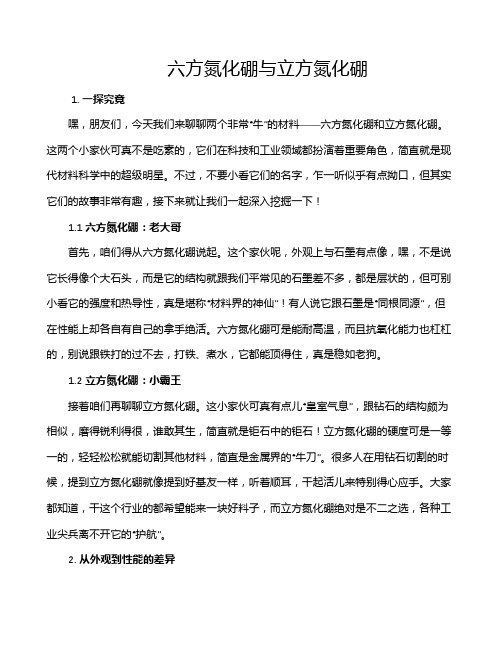 六方氮化硼与立方氮化硼

1. 一探究竟

嘿，朋友们，今天我们来聊聊两个非常"牛"的材料——六方氮化硼和立方氮化硼。这两个小家伙可真不是吃素的，它们在科技和工业领域都扮演着重要角色，简直就是现代材料科学中的超级明星。不过，不要小看它们的名字，乍一听似乎有点拗口，但其实它们的故事非常有趣，接下来就让我们一起深入挖掘一下！

1.1 六方氮化硼：老大哥

首先，咱们得从六方氮化硼说起。这个家伙呢，外观上与石墨有点像，嘿，不是说它长得像个大石头，而是它的结构就跟我们平常见的石墨差不多，都是层状的，但可别小看它的强度和热导性，真是堪称"材料界的神仙"！有人说它跟石墨是"同根同源"，但在性能上却各自有自己的拿手绝活。六方氮化硼可是能耐高温，而且抗氧化能力也杠杠的，别说跟铁打的过不去，打铁、煮水，它都能顶得住，真是稳如老狗。

1.2 立方氮化硼：小霸王

接着咱们再聊聊立方氮化硼。这小家伙可真有点儿"皇室气息"，跟钻石的结构颇为相似，磨得锐利得很，谁敢其生，简直就是钜石中的钜石！立方氮化硼的硬度可是一等一的，轻轻松松就能切割其他材料，简直是金属界的"牛刀"。很多人在用钻石切割的时候，提到立方氮化硼就像提到好基友一样，听着顺耳，干起活儿来特别得心应手。大家都知道，干这个行业的都希望能来一块好料子，而立方氮化硼绝对是不二之选，各种工业尖兵离不开它的"护航"。

2. 从外观到性能的差异